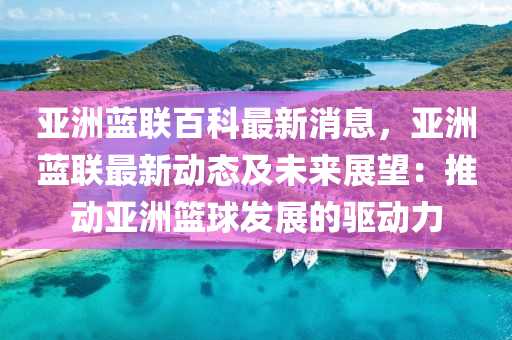 亚洲蓝联百科最新消息，亚洲蓝联最新动态及未来展望：推动亚洲篮球发展的驱动力